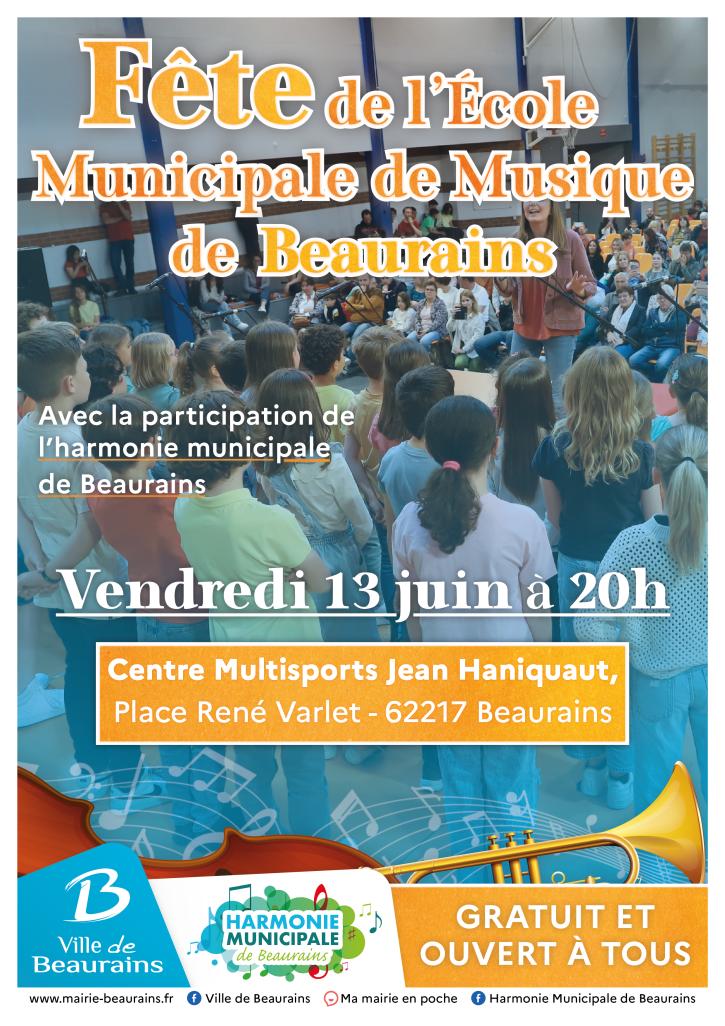 Fête de l'École Municipale de Musique de Beaurains

Avec la participation de l'harmonie municipale de Beaurains

Vendredi 13 juin à 20h

Centre Multisports Jean Haniquaut,
Place René Varlet - 62217 Beaurains

B
Ville de Beaurains

HARMONIE MUNICIPALE de Beaurains

GRATUIT ET OUVERT À TOUS

www.mairie-beaurains.fr Ville de Beaurains Ma mairie en poche Harmonie Municipale de Beaurains